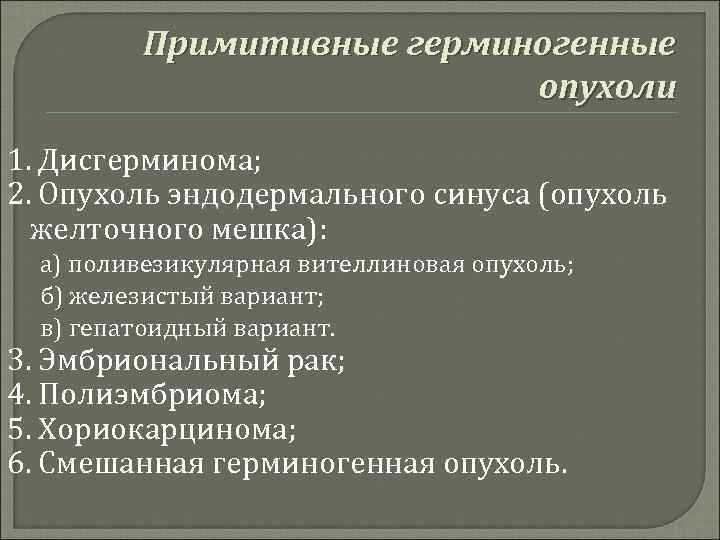 Примитивные герминогенные опухоли

1. Дисгерминома;
2. Опухоль эндодермального синуса (опухоль желточного мешка):
а) поливезикулярная вителлиновая опухоль;
б) железистый вариант;
в) гепатоидный вариант.
3. Эмбриональный рак;
4. Полиэмбриома;
5. Хориокарцинома;
6. Смешанная герминогенная опухоль.